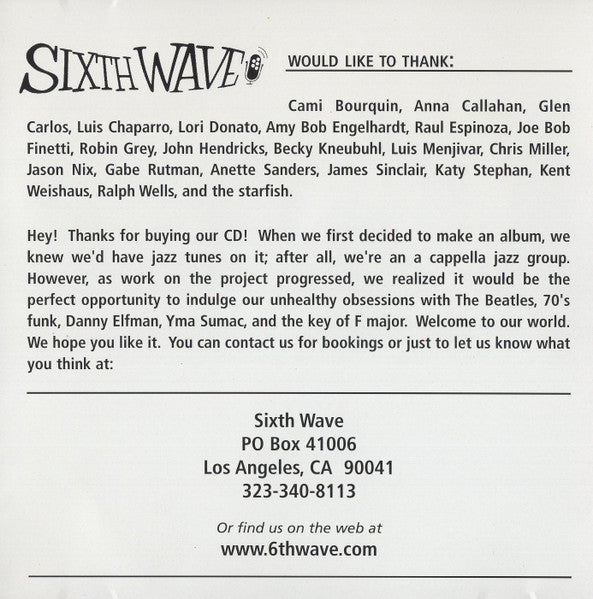 SIXTH WAVE WOULD LIKE TO THANK:

Cami Bourquin, Anna Callahan, Glen Carlos, Luis Chaparro, Lori Donato, Amy Bob Engelhardt, Raul Espinoza, Joe Bob Finetti, Robin Grey, John Hendricks, Becky Kneubuhl, Luis Menjivar, Chris Miller, Jason Nix, Gabe Rutman, Anette Sanders, James Sinclair, Katy Stephan, Kent Weishaus, Ralph Wells, and the starfish.

Hey! Thanks for buying our CD! When we first decided to make an album, we knew we'd have jazz tunes on it; after all, we're an a cappella jazz group. However, as work on the project progressed, we realized it would be the perfect opportunity to indulge our unhealthy obsessions with The Beatles, 70's funk, Danny Elfman, Yma Sumac, and the key of F major. Welcome to our world. We hope you like it. You can contact us for bookings or just to let us know what you think at:

Sixth Wave
PO Box 41006
Los Angeles, CA 90041
323-340-8113

Or find us on the web at
www.6thwave.com